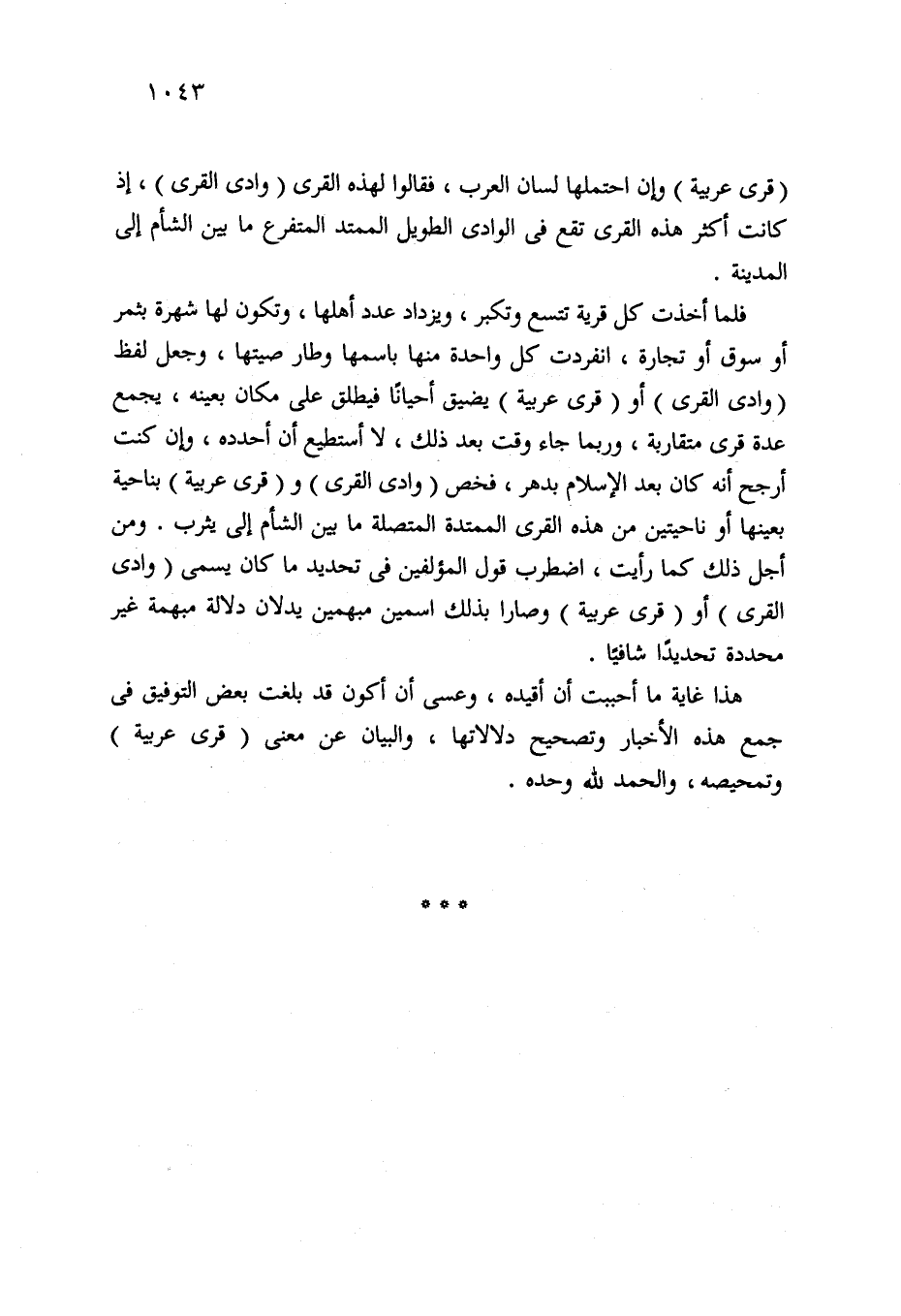 ١٠٤٣

( قرى عربية ) وإن احتملها لسان العرب ، فقالوا لهذه القرى ( وادى القرى ) ، إذ كانت أكثر هذه القرى تقع فى الوادى الطويل الممتد المتفرع ما بين الشأم إلى المدينة .

فلما أخذت كل قرية تتسع وتكبر ، ويزداد عدد أهلها ، وتكون لها شهرة بثمر أو سوق أو تجارة ، انفردت كل واحدة منها باسمها وطار صيتها ، وجعل لفظ ( وادى القرى ) أو ( قرى عربية ) يضيق أحيانًا فيطلق على مكان بعينه ، يجمع عدة قرى متقاربة ، وربما جاء وقت بعد ذلك ، لا أستطيع أن أحدده ، وإن كنت أرجح أنه كان بعد الإسلام بدهر ، فخص ( وادى القرى ) و ( قرى عربية ) بناحية بعينها أو ناحيتين من هذه القرى الممتدة المتصلة ما بين الشأم إلى يثرب . ومن أجل ذلك كما رأيت ، اضطرب قول المؤلفين فى تحديد ما كان يسمى ( وادى القرى ) أو ( قرى عربية ) وصارا بذلك اسمين مبهمين يدلان دلالة مبهمة غير محددة تحديدًا شافيًا .

هذا غاية ما أحببت أن أقيده ، وعسى أن أكون قد بلغت بعض التوفيق فى جمع هذه الأخبار وتصحيح دلالاتها ، والبيان عن معنى ( قرى عربية ) وتمحيصه ، والحمد لله وحده .

* * *